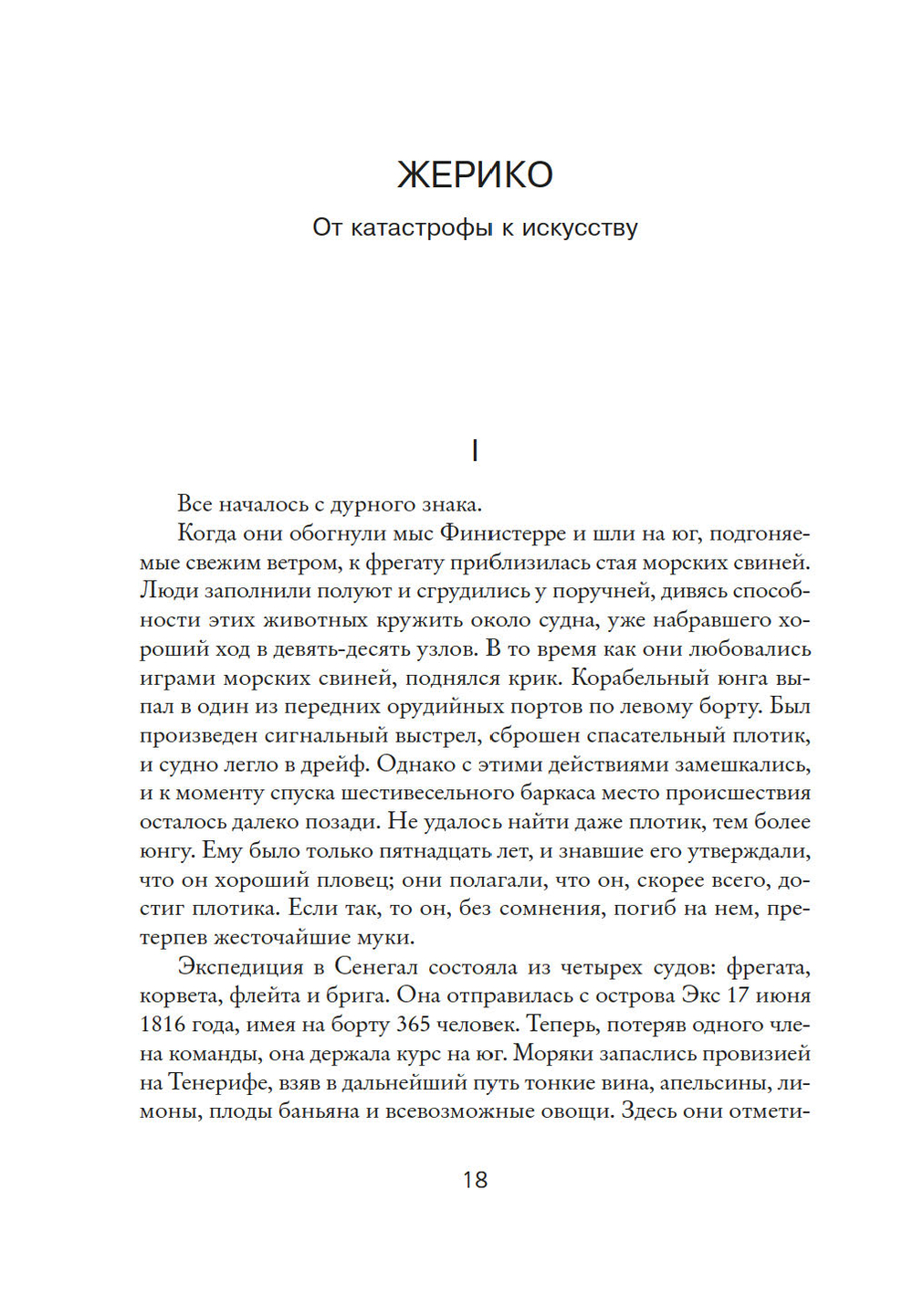 ЖЕРИКО

От катастрофы к искусству

I

Все началось с дурного знака.

Когда они обогнули мыс Финистерре и шли на юг, подгоняемые свежим ветром, к фрегату приблизилась стая морских свиней. Люди заполнили полуют и сгрудились у поручней, дивясь способности этих животных кружить около судна, уже набравшего хороший ход в девять-десять узлов. В то время как они любовались играми морских свиней, поднялся крик. Корабельный юнга выпал в один из передних орудийных портов по левому борту. Был произведен сигнальный выстрел, сброшен спасательный плотик, и судно легло в дрейф. Однако с этими действиями замешкались, и к моменту спуска шестивесельного баркаса место происшествия осталось далеко позади. Не удалось найти даже плотик, тем более юнгу. Ему было только пятнадцать лет, и знавшие его утверждали, что он хороший пловец; они полагали, что он, скорее всего, достиг плотика. Если так, то он, без сомнения, погиб на нем, претерпев жесточайшие муки.

Экспедиция в Сенегал состояла из четырех судов: фрегата, корвета, флейта и брига. Она отправилась с острова Экс 17 июня 1816 года, имея на борту 365 человек. Теперь, потеряв одного члена команды, она держала курс на юг. Моряки запаслись провизией на Тенерифе, взяв в дальнейший путь тонкие вина, апельсины, лимоны, плоды баньяна и всевозможные овощи. Здесь они отмети-

18